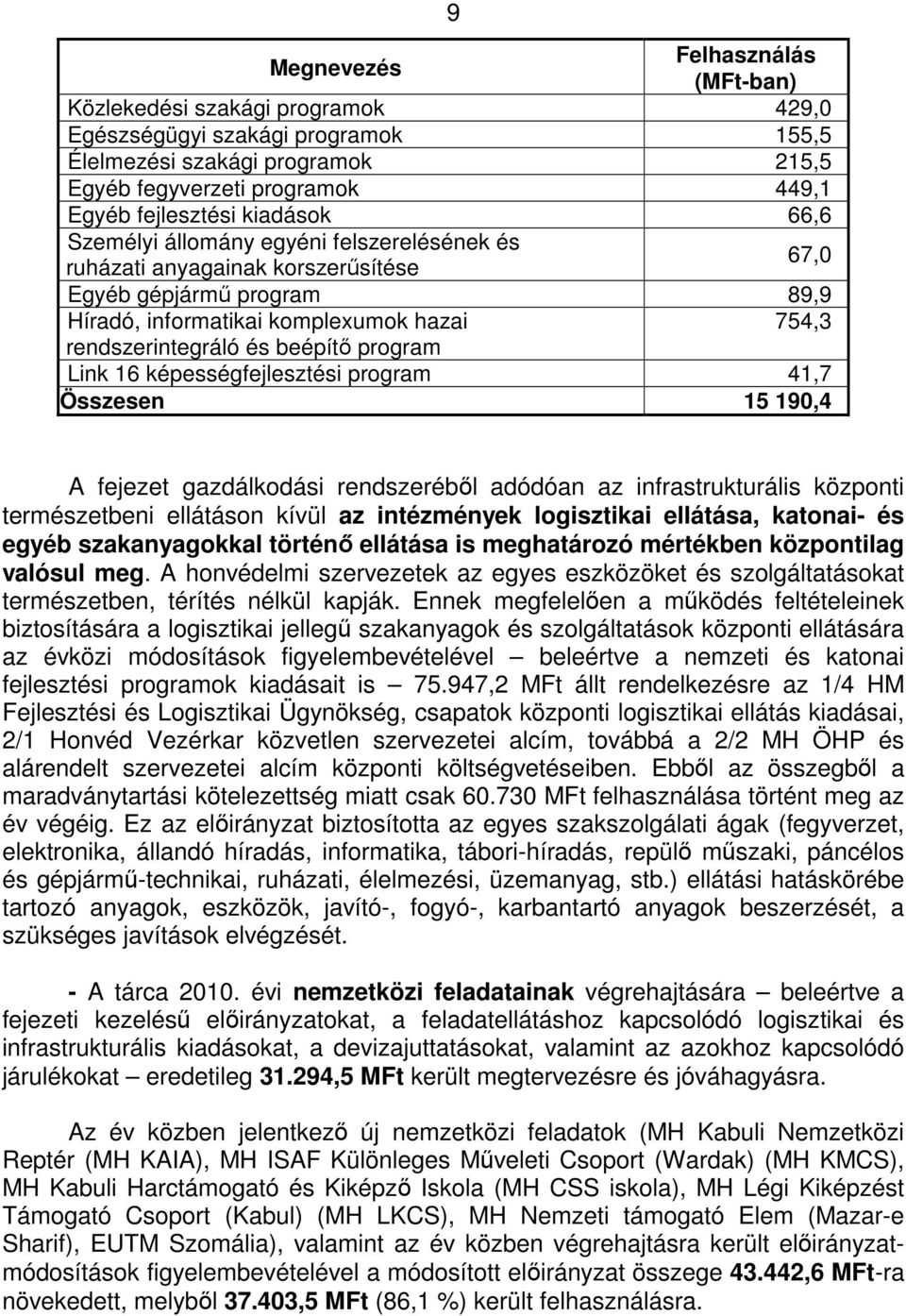 9

| Megnevezés | Felhasználás (MFt-ban) |
|---|---|
| Közlekedési szakági programok | 429,0 |
| Egészségügyi szakági programok | 155,5 |
| Élelmezési szakági programok | 215,5 |
| Egyéb fegyverzeti programok | 449,1 |
| Egyéb fejlesztési kiadások | 66,6 |
| Személyi állomány egyéni felszerelésének és ruházati anyagainak korszerűsítése | 67,0 |
| Egyéb gépjármű program | 89,9 |
| Híradó, informatikai komplexumok hazai rendszerintegráló és beépítő program | 754,3 |
| Link 16 képességfejlesztési program | 41,7 |
| Összesen | 15 190,4 |

A fejezet gazdálkodási rendszeréből adódóan az infrastrukturális központi természetbeni ellátáson kívül az intézmények logisztikai ellátása, katonai- és egyéb szakanyagokkal történő ellátása is meghatározó mértékben központilag valósul meg. A honvédelmi szervezetek az egyes eszközöket és szolgáltatásokat természetben, térítés nélkül kapják. Ennek megfelelően a működés feltételeinek biztosítására a logisztikai jellegű szakanyagok és szolgáltatások központi ellátására az évközi módosítások figyelembevételével – beleértve a nemzeti és katonai fejlesztési programok kiadásait is – 75.947,2 MFt állt rendelkezésre az 1/4 HM Fejlesztési és Logisztikai Ügynökség, csapatok központi logisztikai ellátás kiadásai, 2/1 Honvéd Vezérkar közvetlen szervezetei alcím, továbbá a 2/2 MH ÖHP és alárendelt szervezetei alcím központi költségvetéseiben. Ebből az összegből a maradványtartási kötelezettség miatt csak 60.730 MFt felhasználása történt meg az év végéig. Ez az előirányzat biztosította az egyes szakszolgálati ágak (fegyverzet, elektronika, állandó híradás, informatika, tábori-híradás, repülő műszaki, páncélos és gépjármű-technikai, ruházati, élelmezési, üzemanyag, stb.) ellátási hatáskörébe tartozó anyagok, eszközök, javító-, fogyó-, karbantartó anyagok beszerzését, a szükséges javítások elvégzését.

- A tárca 2010. évi nemzetközi feladatainak végrehajtására – beleértve a fejezeti kezelésű előirányzatokat, a feladatellátáshoz kapcsolódó logisztikai és infrastrukturális kiadásokat, a devizajuttatásokat, valamint az azokhoz kapcsolódó járulékokat – eredetileg 31.294,5 MFt került megtervezésre és jóváhagyásra.

Az év közben jelentkező új nemzetközi feladatok (MH Kabuli Nemzetközi Reptér (MH KAIA), MH ISAF Különleges Műveleti Csoport (Wardak) (MH KMCS), MH Kabuli Harctámogató és Kiképző Iskola (MH CSS iskola), MH Légi Kiképzést Támogató Csoport (Kabul) (MH LKCS), MH Nemzeti támogató Elem (Mazar-e Sharif), EUTM Szomália), valamint az év közben végrehajtásra került előirányzatmódosítások figyelembevételével a módosított előirányzat összege 43.442,6 MFt-ra növekedett, melyből 37.403,5 MFt (86,1 %) került felhasználásra.